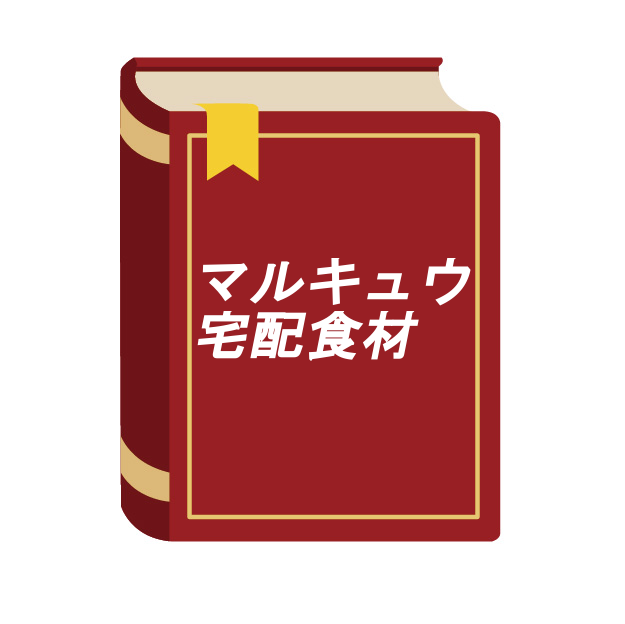 マルキュウ
宅配食材